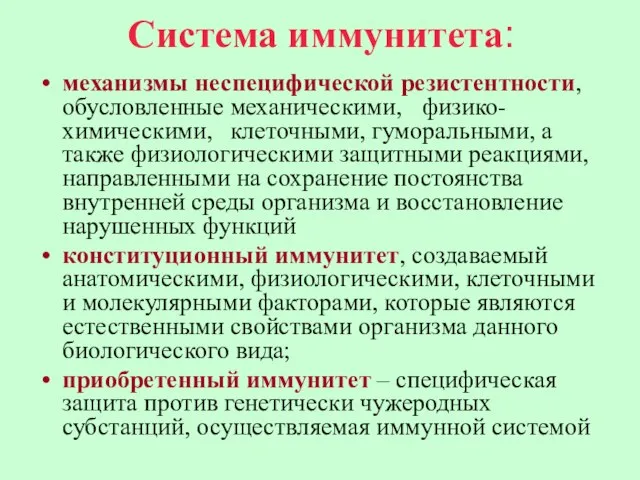 Система иммунитета:

• механизмы неспецифической резистентности, обусловленные механическими, физико-химическими, клеточными, гуморальными, а также физиологическими защитными реакциями, направленными на сохранение постоянства внутренней среды организма и восстановление нарушенных функций

• конституционный иммунитет, создаваемый анатомическими, физиологическими, клеточными и молекулярными факторами, которые являются естественными свойствами организма данного биологического вида;

• приобретенный иммунитет – специфическая защита против генетически чужеродных субстанций, осуществляемая иммунной системой